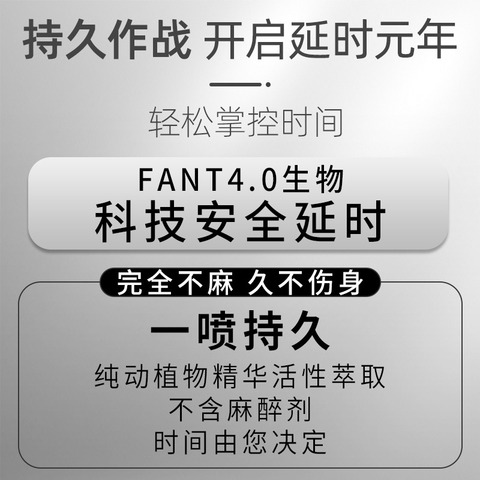 持久作战 开启延时元年

轻松掌控时间

FANT4.0生物
科技安全延时

完全不麻 久不伤身

一喷持久

纯动植物精华活性萃取
不含麻醉剂
时间由您决定